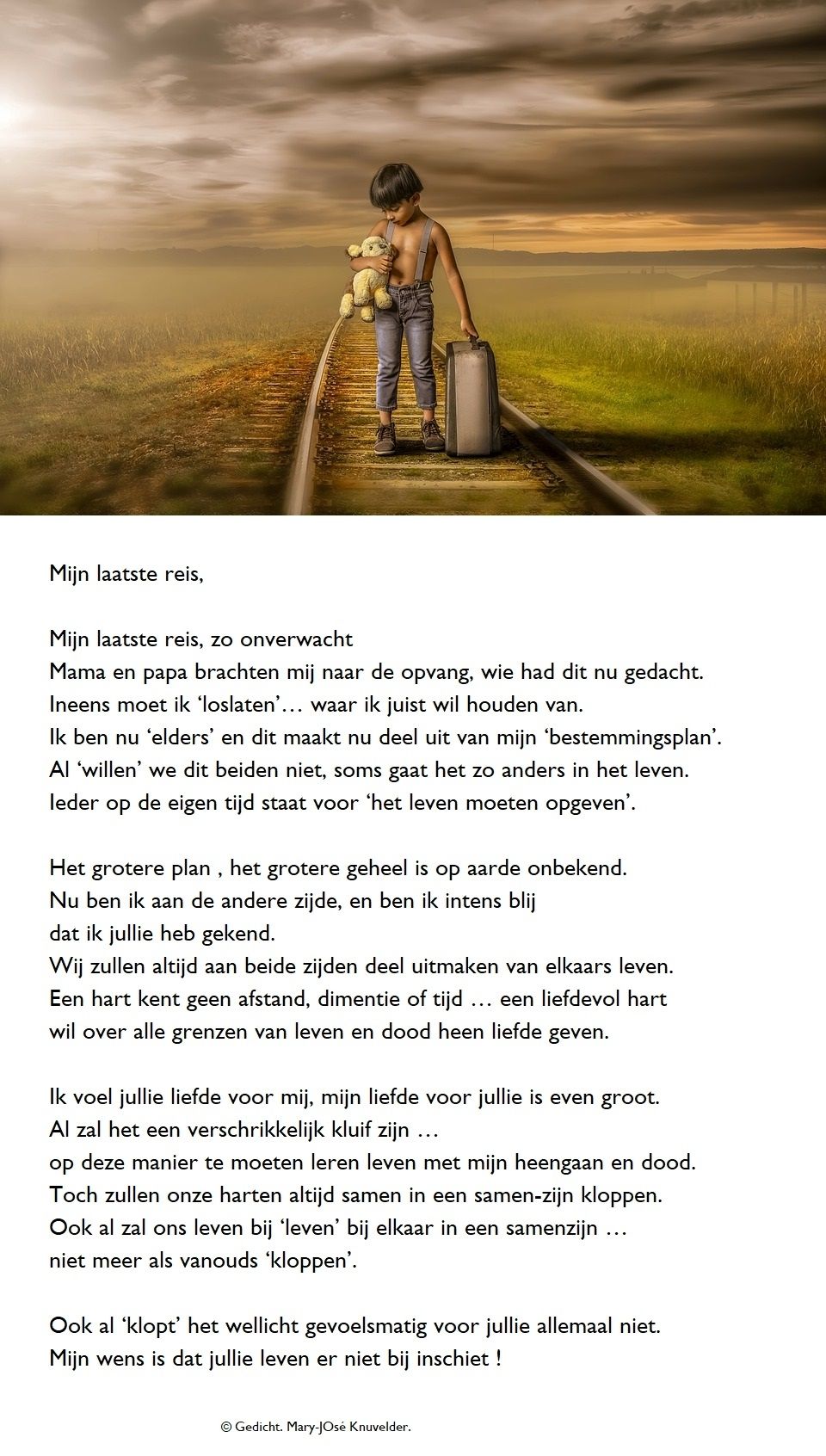 Mijn laatste reis,

Mijn laatste reis, zo onverwacht
Mama en papa brachten mij naar de opvang, wie had dit nu gedacht.
Ineens moet ik ‘loslaten’… waar ik juist wil houden van.
Ik ben nu ‘elders’ en dit maakt nu deel uit van mijn ‘bestemmingsplan’.
Al ‘willen’ we dit beiden niet, soms gaat het zo anders in het leven.
Ieder op de eigen tijd staat voor ‘het leven moeten opgeven’.

Het grotere plan , het grotere geheel is op aarde onbekend.
Nu ben ik aan de andere zijde, en ben ik intens blij
dat ik jullie heb gekend.
Wij zullen altijd aan beide zijden deel uitmaken van elkaars leven.
Een hart kent geen afstand, dimentie of tijd … een liefdevol hart
wil over alle grenzen van leven en dood heen liefde geven.

Ik voel jullie liefde voor mij, mijn liefde voor jullie is even groot.
Al zal het een verschrikkelijk kluif zijn …
op deze manier te moeten leren leven met mijn heengaan en dood.
Toch zullen onze harten altijd samen in een samen-zijn kloppen.
Ook al zal ons leven bij ‘leven’ bij elkaar in een samenzijn …
niet meer als vanouds ‘kloppen’.

Ook al ‘klopt’ het wellicht gevoelsmatig voor jullie allemaal niet.
Mijn wens is dat jullie leven er niet bij inschiet !

© Gedicht. Mary-JOsé Knuvelder.